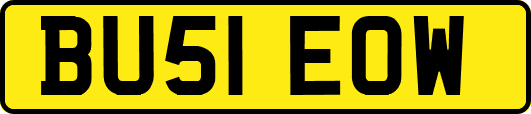 BU51 EOW